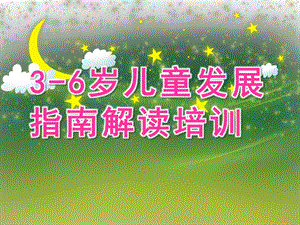 3-6岁儿童发展
指南解读培训